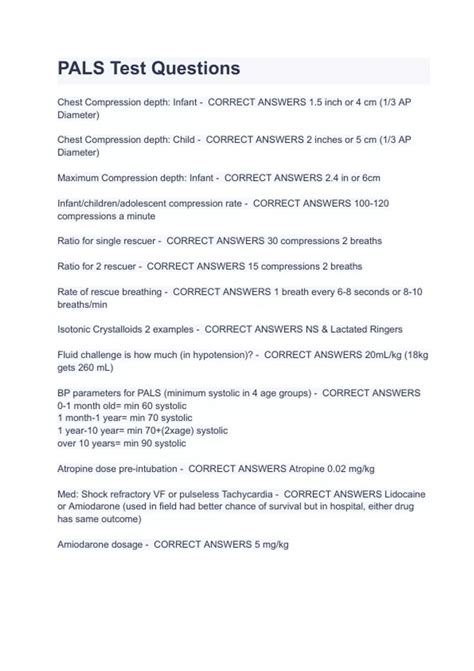 PALS Test Questions

Chest Compression depth: Infant - CORRECT ANSWERS 1.5 inch or 4 cm (1/3 AP Diameter)

Chest Compression depth: Child - CORRECT ANSWERS 2 inches or 5 cm (1/3 AP Diameter)

Maximum Compression depth: Infant - CORRECT ANSWERS 2.4 in or 6cm

Infant/children/adolescent compression rate - CORRECT ANSWERS 100-120 compressions a minute

Ratio for single rescuer - CORRECT ANSWERS 30 compressions 2 breaths

Ratio for 2 rescuer - CORRECT ANSWERS 15 compressions 2 breaths

Rate of rescue breathing - CORRECT ANSWERS 1 breath every 6-8 seconds or 8-10 breaths/min

Isotonic Crystalloids 2 examples - CORRECT ANSWERS NS & Lactated Ringers

Fluid challenge is how much (in hypotension)? - CORRECT ANSWERS 20mL/kg (18kg gets 260 mL)

BP parameters for PALS (minimum systolic in 4 age groups) - CORRECT ANSWERS
0-1 month old= min 60 systolic
1 month-1 year= min 70 systolic
1 year-10 year= min 70+(2xage) systolic
over 10 years= min 90 systolic

Atropine dose pre-intubation - CORRECT ANSWERS Atropine 0.02 mg/kg

Med: Shock refractory VF or pulseless Tachycardia - CORRECT ANSWERS Lidocaine or Amiodarone (used in field had better chance of survival but in hospital, either drug has same outcome)

Amiodarone dosage - CORRECT ANSWERS 5 mg/kg